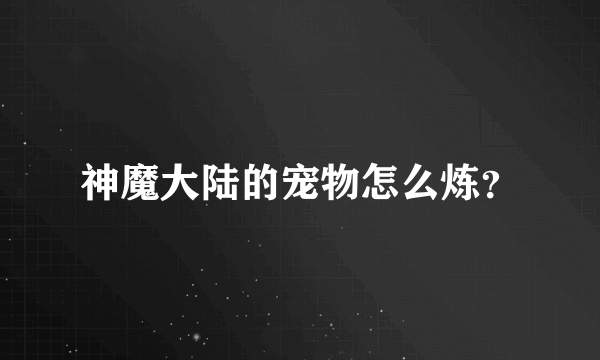 神魔大陆的宠物怎么炼?